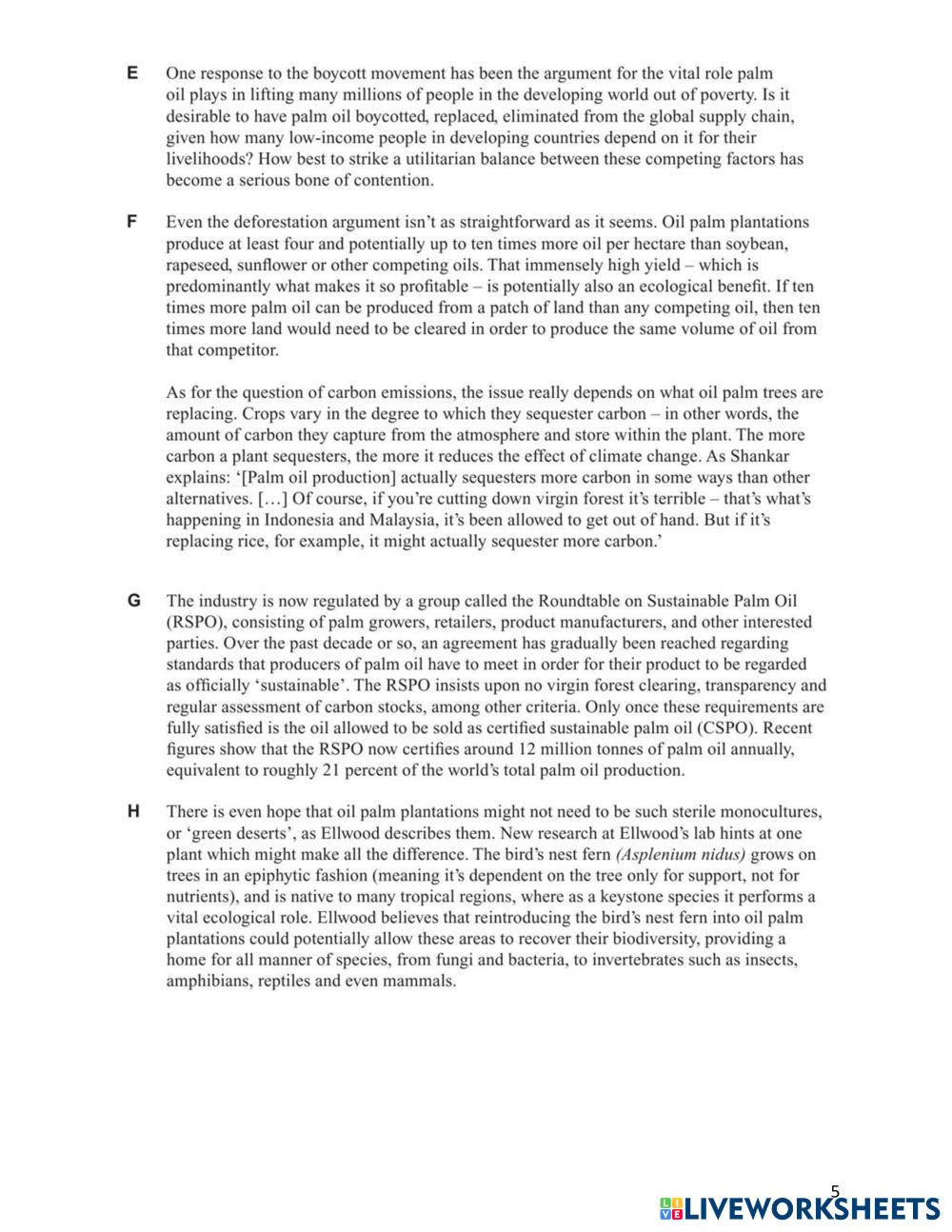 E One response to the boycott movement has been the argument for the vital role palm oil plays in lifting many millions of people in the developing world out of poverty. Is it desirable to have palm oil boycotted, replaced, eliminated from the global supply chain, given how many low-income people in developing countries depend on it for their livelihoods? How best to strike a utilitarian balance between these competing factors has become a serious bone of contention.

F Even the deforestation argument isn't as straightforward as it seems. Oil palm plantations produce at least four and potentially up to ten times more oil per hectare than soybean, rapeseed, sunflower or other competing oils. That immensely high yield – which is predominantly what makes it so profitable – is potentially also an ecological benefit. If ten times more palm oil can be produced from a patch of land than any competing oil, then ten times more land would need to be cleared in order to produce the same volume of oil from that competitor.

As for the question of carbon emissions, the issue really depends on what oil palm trees are replacing. Crops vary in the degree to which they sequester carbon – in other words, the amount of carbon they capture from the atmosphere and store within the plant. The more carbon a plant sequesters, the more it reduces the effect of climate change. As Shankar explains: '[Palm oil production] actually sequesters more carbon in some ways than other alternatives. […] Of course, if you're cutting down virgin forest it's terrible – that's what's happening in Indonesia and Malaysia, it's been allowed to get out of hand. But if it's replacing rice, for example, it might actually sequester more carbon.'

G The industry is now regulated by a group called the Roundtable on Sustainable Palm Oil (RSPO), consisting of palm growers, retailers, product manufacturers, and other interested parties. Over the past decade or so, an agreement has gradually been reached regarding standards that producers of palm oil have to meet in order for their product to be regarded as officially 'sustainable'. The RSPO insists upon no virgin forest clearing, transparency and regular assessment of carbon stocks, among other criteria. Only once these requirements are fully satisfied is the oil allowed to be sold as certified sustainable palm oil (CSPO). Recent figures show that the RSPO now certifies around 12 million tonnes of palm oil annually, equivalent to roughly 21 percent of the world's total palm oil production.

H There is even hope that oil palm plantations might not need to be such sterile monocultures, or 'green deserts', as Ellwood describes them. New research at Ellwood's lab hints at one plant which might make all the difference. The bird's nest fern (Asplenium nidus) grows on trees in an epiphytic fashion (meaning it's dependent on the tree only for support, not for nutrients), and is native to many tropical regions, where as a keystone species it performs a vital ecological role. Ellwood believes that reintroducing the bird's nest fern into oil palm plantations could potentially allow these areas to recover their biodiversity, providing a home for all manner of species, from fungi and bacteria, to invertebrates such as insects, amphibians, reptiles and even mammals.

5

LIVEWORKSHEETS